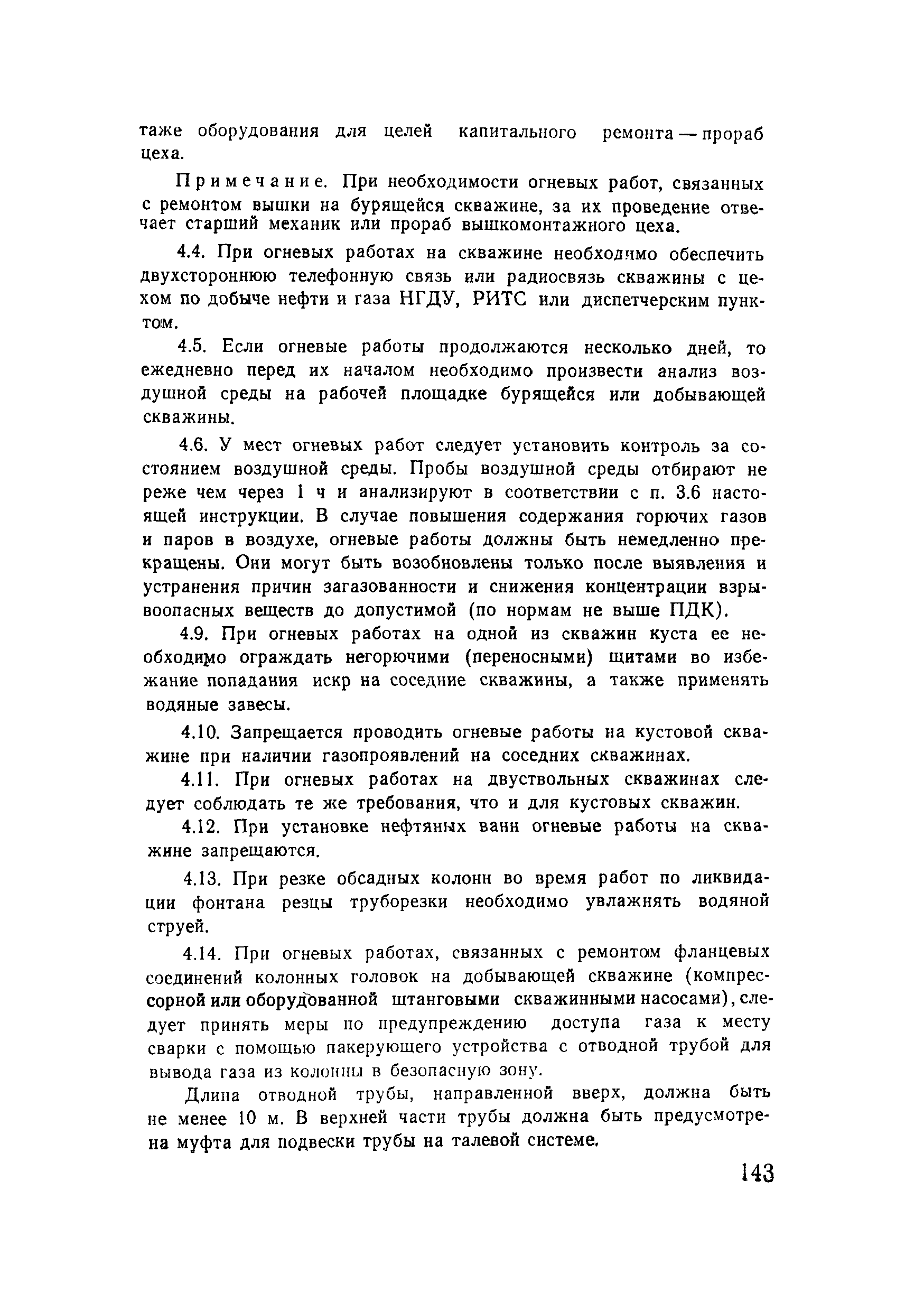 таже оборудования для целей капитального ремонта — прораб цеха.

Примечание. При необходимости огневых работ, связанных с ремонтом вышки на бурящейся скважине, за их проведение отвечает старший механик или прораб вышкомонтажного цеха.

4.4. При огневых работах на скважине необходимо обеспечить двухстороннюю телефонную связь или радиосвязь скважины с цехом по добыче нефти и газа НГДУ, РИТС или диспетчерским пунктом.

4.5. Если огневые работы продолжаются несколько дней, то ежедневно перед их началом необходимо произвести анализ воздушной среды на рабочей площадке бурящейся или добывающей скважины.

4.6. У мест огневых работ следует установить контроль за состоянием воздушной среды. Пробы воздушной среды отбирают не реже чем через 1 ч и анализируют в соответствии с п. 3.6 настоящей инструкции. В случае повышения содержания горючих газов и паров в воздухе, огневые работы должны быть немедленно прекращены. Они могут быть возобновлены только после выявления и устранения причин загазованности и снижения концентрации взрывоопасных веществ до допустимой (по нормам не выше ПДК).

4.9. При огневых работах на одной из скважин куста ее необходимо ограждать негорючими (переносными) щитами во избежание попадания искр на соседние скважины, а также применять водяные завесы.

4.10. Запрещается проводить огневые работы на кустовой скважине при наличии газопроявлений на соседних скважинах.

4.11. При огневых работах на двуствольных скважинах следует соблюдать те же требования, что и для кустовых скважин.

4.12. При установке нефтяных ванн огневые работы на скважине запрещаются.

4.13. При резке обсадных колонн во время работ по ликвидации фонтана резцы труборезки необходимо увлажнять водяной струей.

4.14. При огневых работах, связанных с ремонтом фланцевых соединений колонных головок на добывающей скважине (компрессорной или оборудованной штанговыми скважинными насосами), следует принять меры по предупреждению доступа газа к месту сварки с помощью пакерующего устройства с отводной трубой для вывода газа из колонны в безопасную зону.

Длина отводной трубы, направленной вверх, должна быть не менее 10 м. В верхней части трубы должна быть предусмотрена муфта для подвески трубы на талевой системе.

143